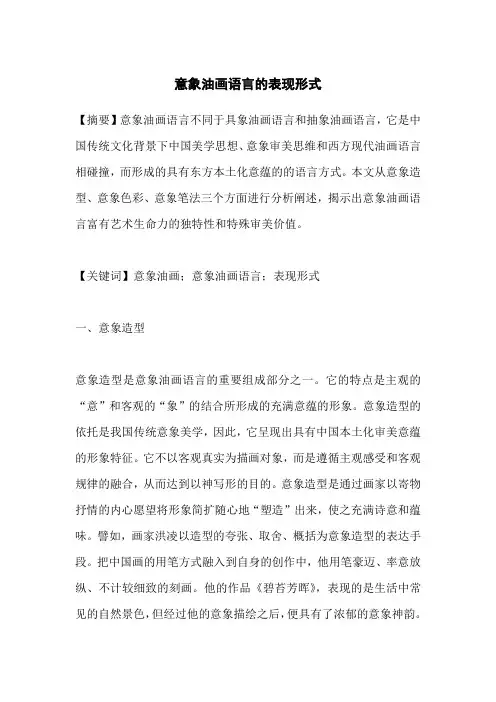 意象油画语言的表现形式

【摘要】意象油画语言不同于具象油画语言和抽象油画语言，它是中国传统文化背景下中国美学思想、意象审美思维和西方现代油画语言相碰撞，而形成的具有东方本土化意蕴的的语言方式。本文从意象造型、意象色彩、意象笔法三个方面进行分析阐述，揭示出意象油画语言富有艺术生命力的独特性和特殊审美价值。

【关键词】意象油画；意象油画语言；表现形式

一、意象造型

意象造型是意象油画语言的重要组成部分之一。它的特点是主观的“意”和客观的“象”的结合所形成的充满意蕴的形象。意象造型的依托是我国传统意象美学，因此，它呈现出具有中国本土化审美意蕴的形象特征。它不以客观真实为描画对象，而是遵循主观感受和客观规律的融合，从而达到以神写形的目的。意象造型是通过画家以寄物抒情的内心愿望将形象简扩随心地“塑造”出来，使之充满诗意和蕴味。譬如，画家洪凌以造型的夸张、取舍、概括为意象造型的表达手段。把中国画的用笔方式融入到自身的创作中，他用笔豪迈、率意放纵、不计较细致的刻画。他的作品《碧苔芳晖》，表现的是生活中常见的自然景色，但经过他的意象描绘之后，便具有了浓郁的意象神韵。